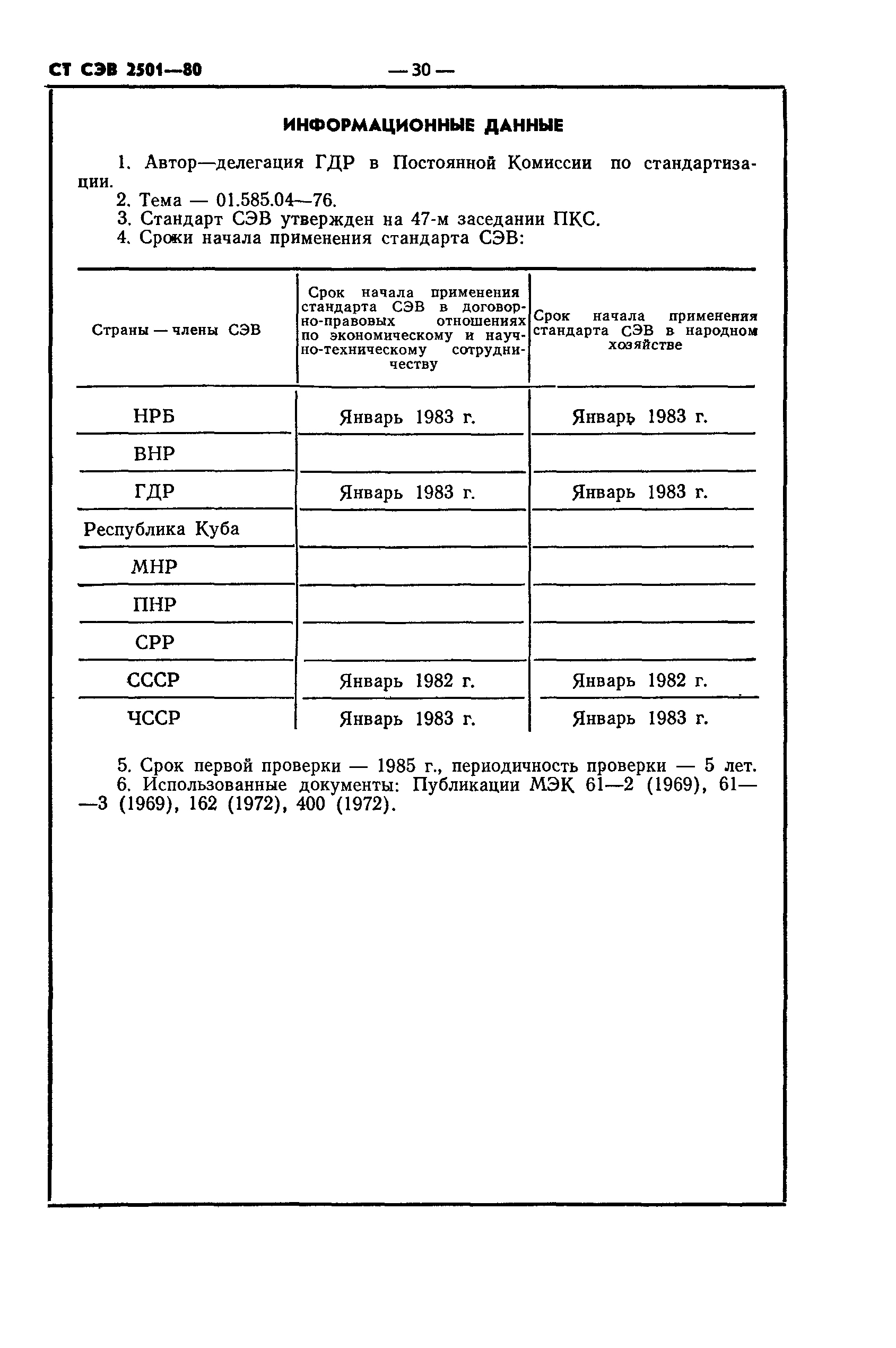 СТ СЭВ 2501—80 — 30 —

ИНФОРМАЦИОННЫЕ ДАННЫЕ

1. Автор—делегация ГДР в Постоянной Комиссии по стандартизации.
2. Тема — 01.585.04—76.
3. Стандарт СЭВ утвержден на 47-м заседании ПКС.
4. Сроки начала применения стандарта СЭВ:

| Страны — члены СЭВ | Срок начала применения стандарта СЭВ в договорно-правовых отношениях по экономическому и научно-техническому сотрудничеству | Срок начала применения стандарта СЭВ в народном хозяйстве |
|---|---|---|
| НРБ | Январь 1983 г. | Январь 1983 г. |
| ВНР | | |
| ГДР | Январь 1983 г. | Январь 1983 г. |
| Республика Куба | | |
| МНР | | |
| ПНР | | |
| СРР | | |
| СССР | Январь 1982 г. | Январь 1982 г. |
| ЧССР | Январь 1983 г. | Январь 1983 г. |

5. Срок первой проверки — 1985 г., периодичность проверки — 5 лет.
6. Использованные документы: Публикации МЭК 61—2 (1969), 61—3 (1969), 162 (1972), 400 (1972).